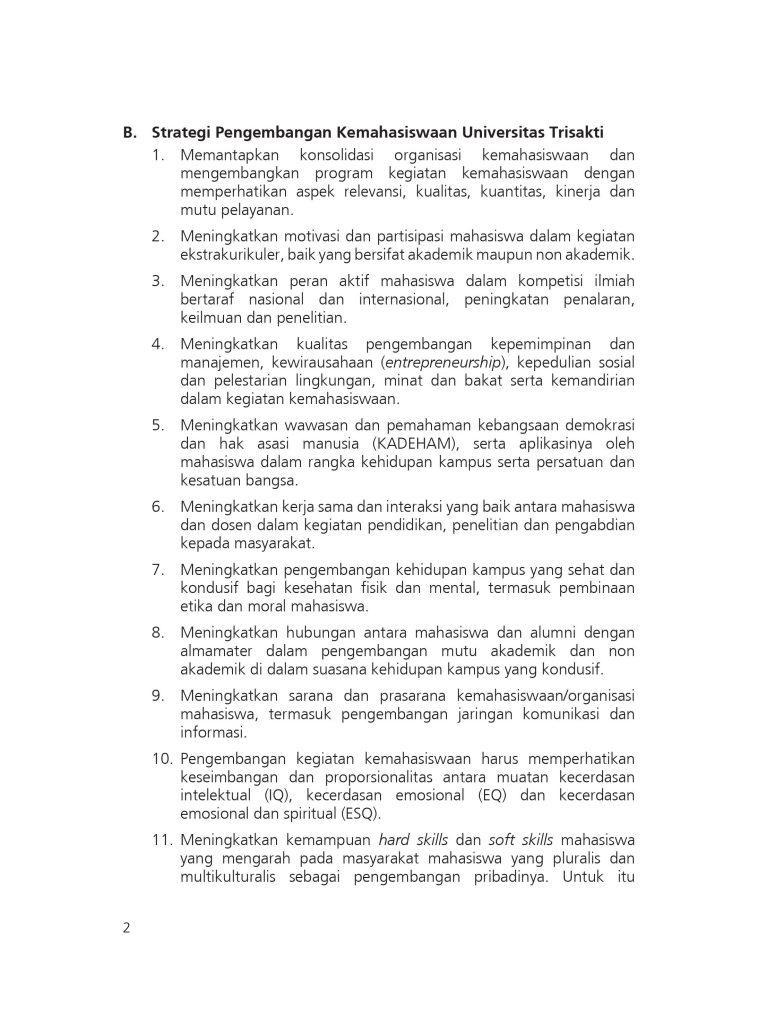 B. Strategi Pengembangan Kemahasiswaan Universitas Trisakti

1. Memantapkan konsolidasi organisasi kemahasiswaan dan mengembangkan program kegiatan kemahasiswaan dengan memperhatikan aspek relevansi, kualitas, kuantitas, kinerja dan mutu pelayanan.

2. Meningkatkan motivasi dan partisipasi mahasiswa dalam kegiatan ekstrakurikuler, baik yang bersifat akademik maupun non akademik.

3. Meningkatkan peran aktif mahasiswa dalam kompetisi ilmiah bertaraf nasional dan internasional, peningkatan penalaran, keilmuan dan penelitian.

4. Meningkatkan kualitas pengembangan kepemimpinan dan manajemen, kewirausahaan (entrepreneurship), kepedulian sosial dan pelestarian lingkungan, minat dan bakat serta kemandirian dalam kegiatan kemahasiswaan.

5. Meningkatkan wawasan dan pemahaman kebangsaan demokrasi dan hak asasi manusia (KADEHAM), serta aplikasinya oleh mahasiswa dalam rangka kehidupan kampus serta persatuan dan kesatuan bangsa.

6. Meningkatkan kerja sama dan interaksi yang baik antara mahasiswa dan dosen dalam kegiatan pendidikan, penelitian dan pengabdian kepada masyarakat.

7. Meningkatkan pengembangan kehidupan kampus yang sehat dan kondusif bagi kesehatan fisik dan mental, termasuk pembinaan etika dan moral mahasiswa.

8. Meningkatkan hubungan antara mahasiswa dan alumni dengan almamater dalam pengembangan mutu akademik dan non akademik di dalam suasana kehidupan kampus yang kondusif.

9. Meningkatkan sarana dan prasarana kemahasiswaan/organisasi mahasiswa, termasuk pengembangan jaringan komunikasi dan informasi.

10. Pengembangan kegiatan kemahasiswaan harus memperhatikan keseimbangan dan proporsionalitas antara muatan kecerdasan intelektual (IQ), kecerdasan emosional (EQ) dan kecerdasan emosional dan spiritual (ESQ).

11. Meningkatkan kemampuan hard skills dan soft skills mahasiswa yang mengarah pada masyarakat mahasiswa yang pluralis dan multikulturalis sebagai pengembangan pribadinya. Untuk itu

2